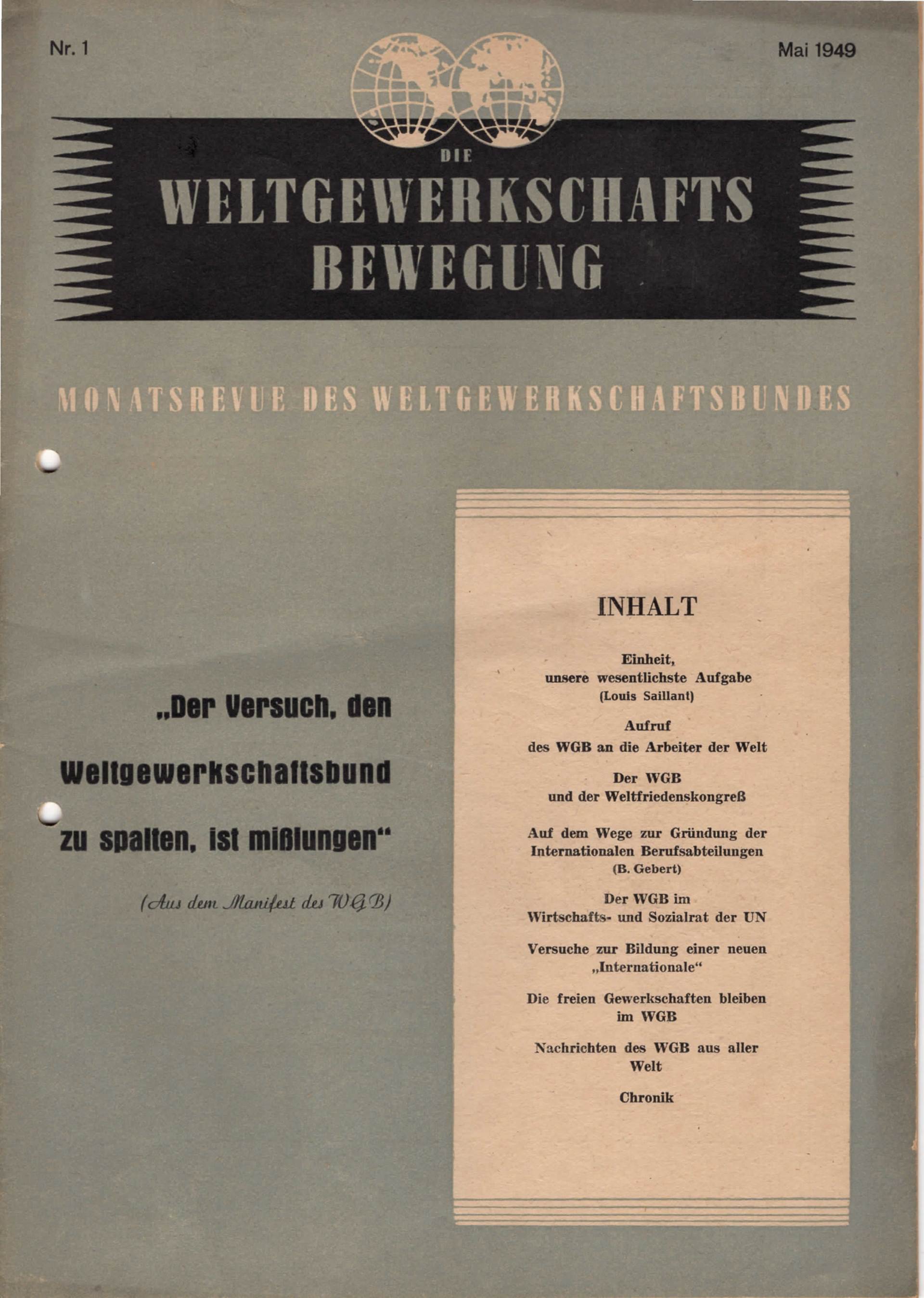 Nr. 1

Mai 1949

DIE
WELTGEWERKSCHAFTS
BEWEGUNG

MONATSREVUE DES WELTGEWERKSCHAFTSBUNDES

„Der Versuch, den Weltgewerkschaftsbund zu spalten, ist mißlungen“

(Aus dem Manifest des WGB)

INHALT

Einheit, unsere wesentlichste Aufgabe
(Louis Saillant)

Aufruf des WGB an die Arbeiter der Welt

Der WGB und der Weltfriedenskongreß

Auf dem Wege zur Gründung der Internationalen Berufsabteilungen
(B. Gebert)

Der WGB im Wirtschafts- und Sozialrat der UN

Versuche zur Bildung einer neuen „Internationale“

Die freien Gewerkschaften bleiben im WGB

Nachrichten des WGB aus aller Welt

Chronik